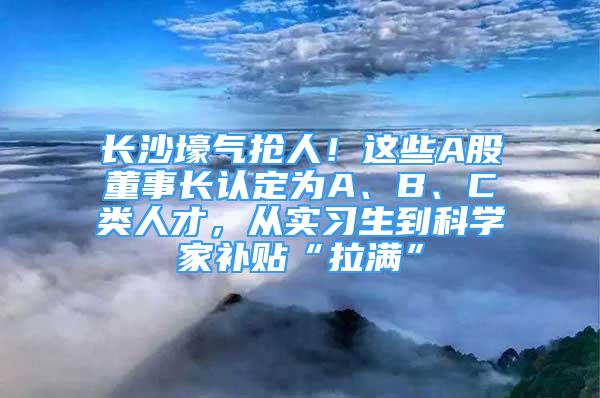 长沙壕气抢人！这些A股董事长认定为A、B、C类人才，从实习生到科学家补贴“拉满”